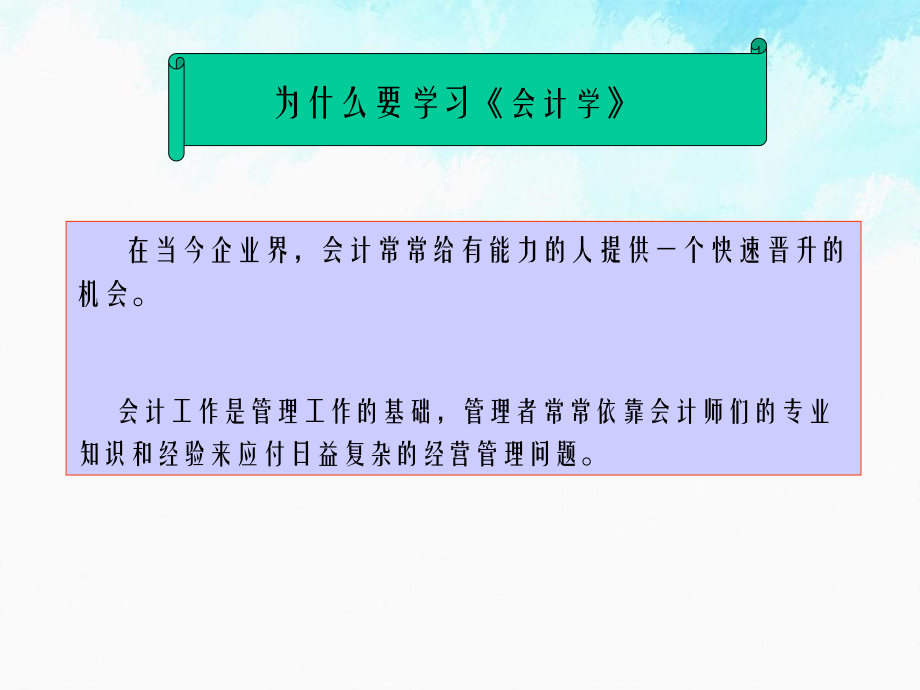 为什么要学习《会计学》

在当今企业界，会计常常给有能力的人提供一个快速晋升的机会。

会计工作是管理工作的基础，管理者常常依靠会计师们的专业知识和经验来应付日益复杂的经营管理问题。